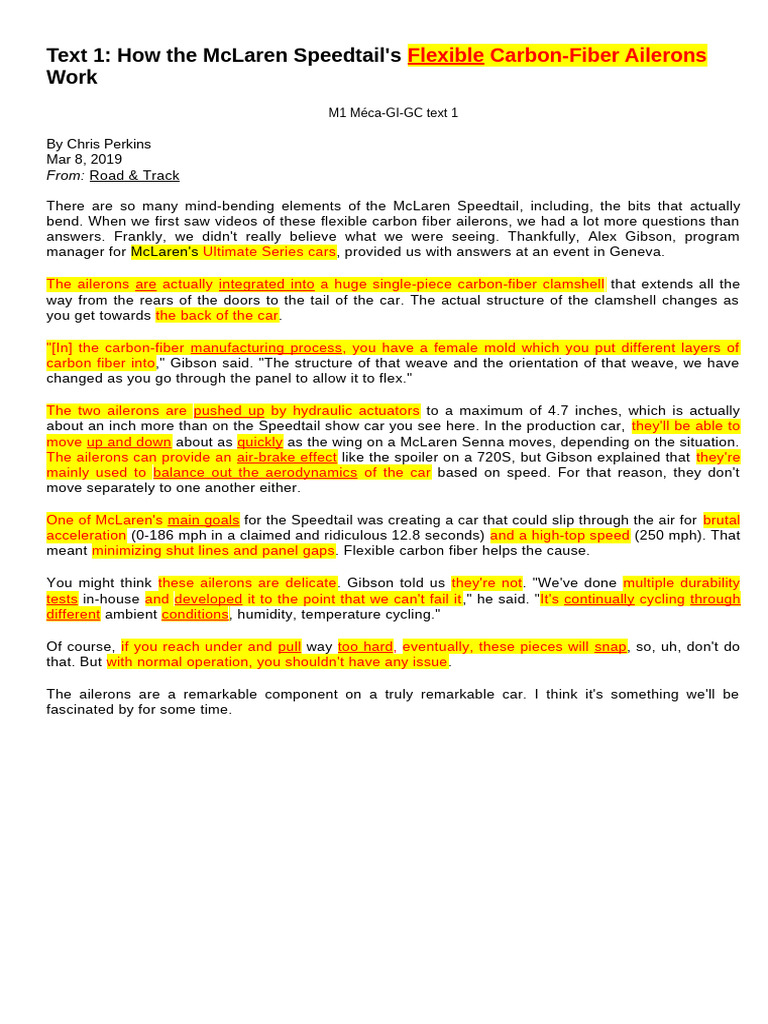 Text 1: How the McLaren Speedtail's Flexible Carbon-Fiber Ailerons Work

M1 Méca-GI-GC text 1

By Chris Perkins
Mar 8, 2019
From: Road & Track

There are so many mind-bending elements of the McLaren Speedtail, including, the bits that actually bend. When we first saw videos of these flexible carbon fiber ailerons, we had a lot more questions than answers. Frankly, we didn't really believe what we were seeing. Thankfully, Alex Gibson, program manager for McLaren's Ultimate Series cars, provided us with answers at an event in Geneva.

The ailerons are actually integrated into a huge single-piece carbon-fiber clamshell that extends all the way from the rears of the doors to the tail of the car. The actual structure of the clamshell changes as you get towards the back of the car.

"[In] the carbon-fiber manufacturing process, you have a female mold which you put different layers of carbon fiber into," Gibson said. "The structure of that weave and the orientation of that weave, we have changed as you go through the panel to allow it to flex."

The two ailerons are pushed up by hydraulic actuators to a maximum of 4.7 inches, which is actually about an inch more than on the Speedtail show car you see here. In the production car, they'll be able to move up and down about as quickly as the wing on a McLaren Senna moves, depending on the situation. The ailerons can provide an air-brake effect like the spoiler on a 720S, but Gibson explained that they're mainly used to balance out the aerodynamics of the car based on speed. For that reason, they don't move separately to one another either.

One of McLaren's main goals for the Speedtail was creating a car that could slip through the air for brutal acceleration (0-186 mph in a claimed and ridiculous 12.8 seconds) and a high-top speed (250 mph). That meant minimizing shut lines and panel gaps. Flexible carbon fiber helps the cause.

You might think these ailerons are delicate. Gibson told us they're not. "We've done multiple durability tests in-house and developed it to the point that we can't fail it," he said. "It's continually cycling through different ambient conditions, humidity, temperature cycling."

Of course, if you reach under and pull way too hard, eventually, these pieces will snap, so, uh, don't do that. But with normal operation, you shouldn't have any issue.

The ailerons are a remarkable component on a truly remarkable car. I think it's something we'll be fascinated by for some time.